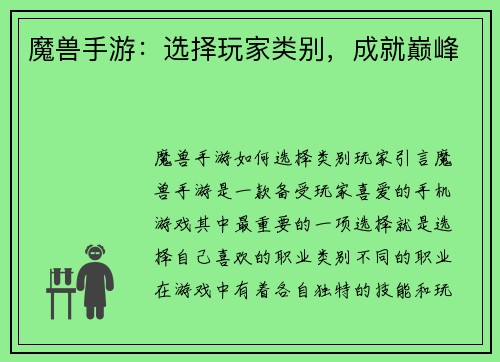 魔兽手游：选择玩家类别，成就巅峰

魔兽手游如何选择类别玩家引言魔兽手游是一款备受玩家喜爱的手机游戏其中最重要的一项选择就是选择自己喜欢的职业类别不同的职业在游戏中有着各自独特的技能和玩